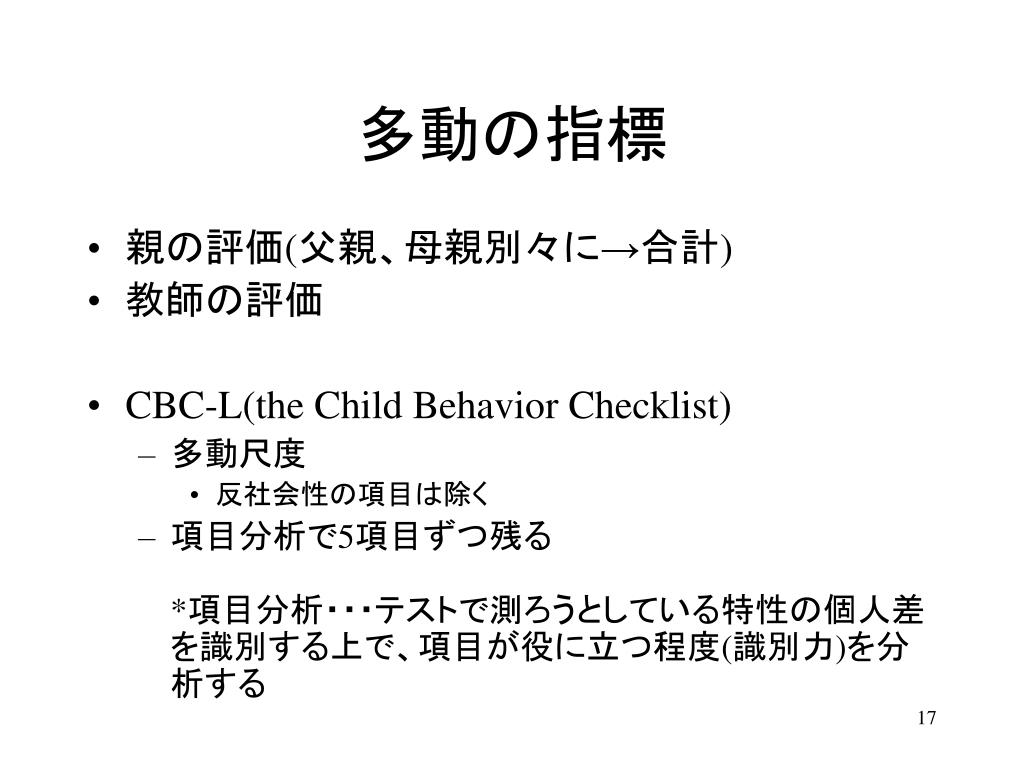 多動の指標

• 親の評価(父親、母親別々に→合計)
• 教師の評価

• CBC-L(the Child Behavior Checklist)
  – 多動尺度
    • 反社会性の項目は除く
  – 項目分析で5項目ずつ残る

*項目分析・・・テストで測ろうとしている特性の個人差を識別する上で、項目が役に立つ程度(識別力)を分析する

17